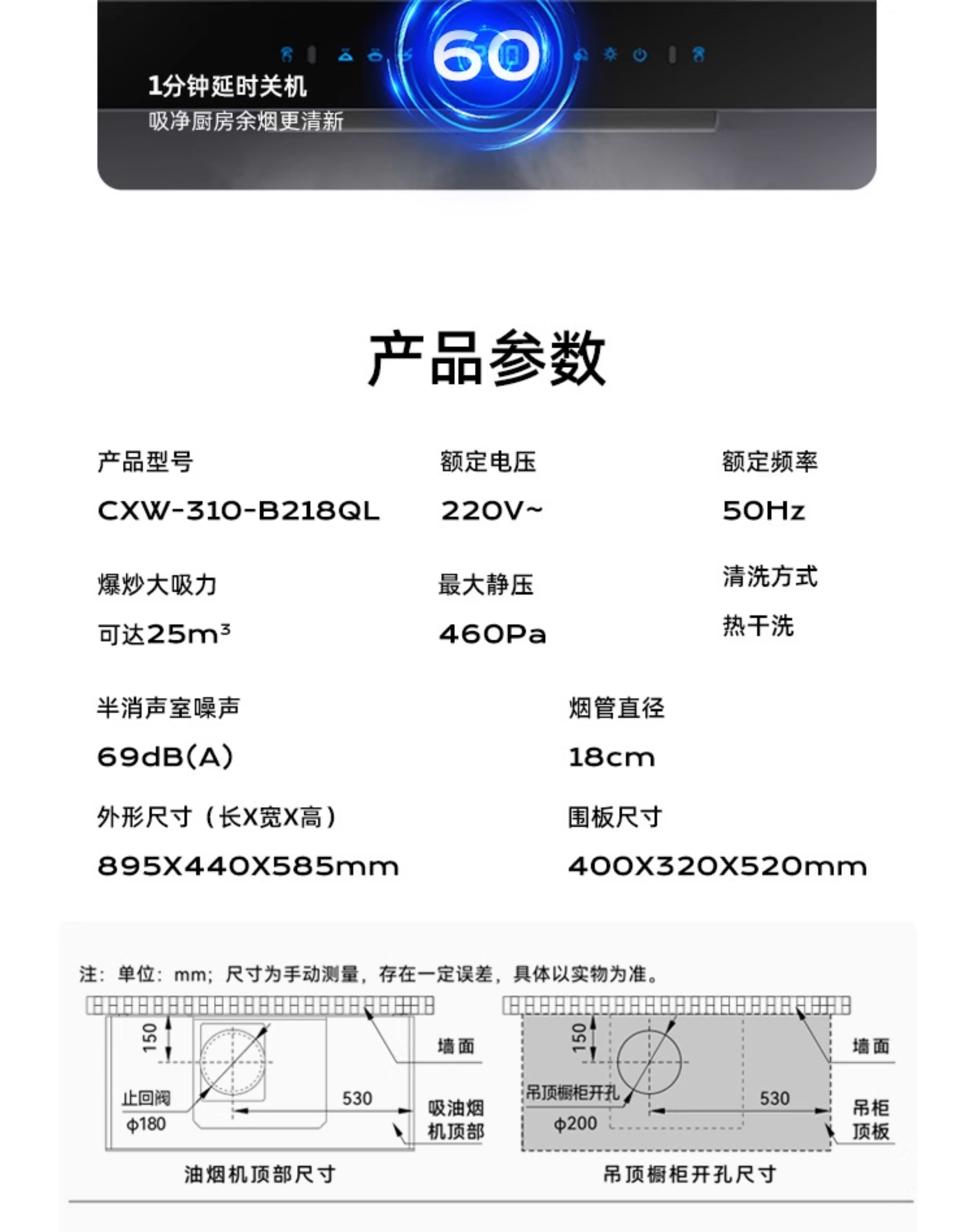 60

1分钟延时关机
吸净厨房余烟更清新

产品参数

产品型号
CXW-310-B218QL

额定电压
220V~

额定频率
50Hz

爆炒大吸力
可达25m³

最大静压
460Pa

清洗方式
热干洗

半消声室噪声
69dB(A)

烟管直径
18cm

外形尺寸（长X宽X高）
895X440X585mm

围板尺寸
400X320X520mm

注：单位：mm；尺寸为手动测量，存在一定误差，具体以实物为准。

150
墙面
止回阀
ϕ180
530
吸油烟机顶部
油烟机顶部尺寸

150
墙面
吊顶橱柜开孔
ϕ200
530
吊柜顶板
吊顶橱柜开孔尺寸